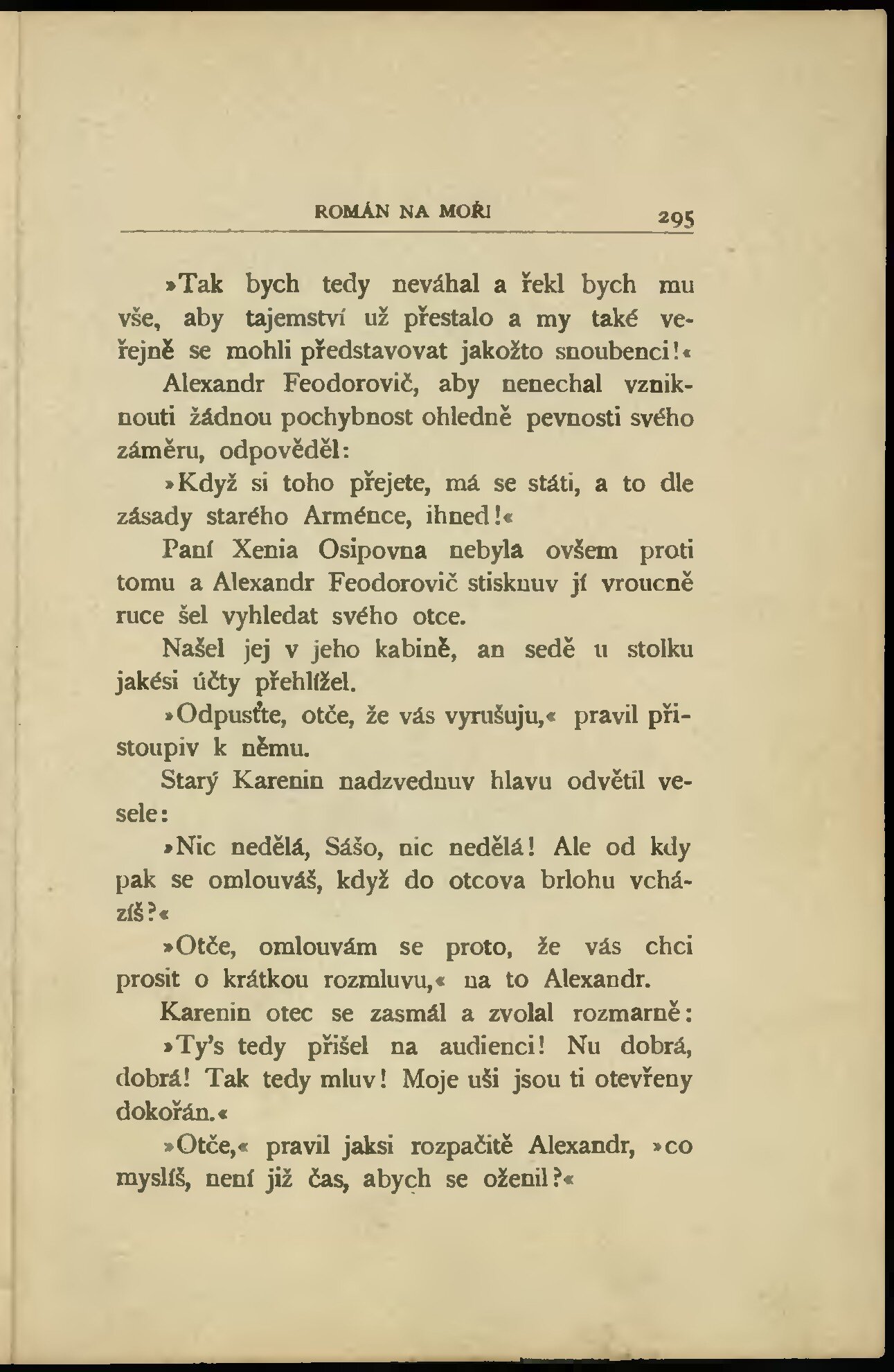 ROMÁN NA MOŘI 295

»Tak bych tedy neváhal a řekl bych mu vše, aby tajemství už přestalo a my také veřejně se mohli představovat jakožto snoubenci!«

Alexandr Feodorovič, aby nenechal vzniknouti žádnou pochybnost ohledně pevnosti svého záměru, odpověděl:

»Když si toho přejete, má se státi, a to dle zásady starého Arménce, ihned!«

Paní Xenia Osipovna nebyla ovšem proti tomu a Alexandr Feodorovič stisknuv jí vroucně ruce šel vyhledat svého otce.

Našel jej v jeho kabině, an sedě u stolku jakési účty přehlížel.

»Odpusťte, otče, že vás vyrušuju,« pravil přistoupiv k němu.

Starý Karenin nadzvednuv hlavu odvětil vesele:

»Nic nedělá, Sášo, nic nedělá! Ale od kdy pak se omlouváš, když do otcova brlohu vcházíš?«

»Otče, omlouvám se proto, že vás chci prosit o krátkou rozmluvu,« na to Alexandr.

Karenin otec se zasmál a zvolal rozmarně:

»Ty's tedy přišel na audienci! Nu dobrá, dobrá! Tak tedy mluv! Moje uši jsou ti otevřeny dokořán.«

»Otče,« pravil jaksi rozpačitě Alexandr, »co myslíš, není již čas, abych se oženil?«